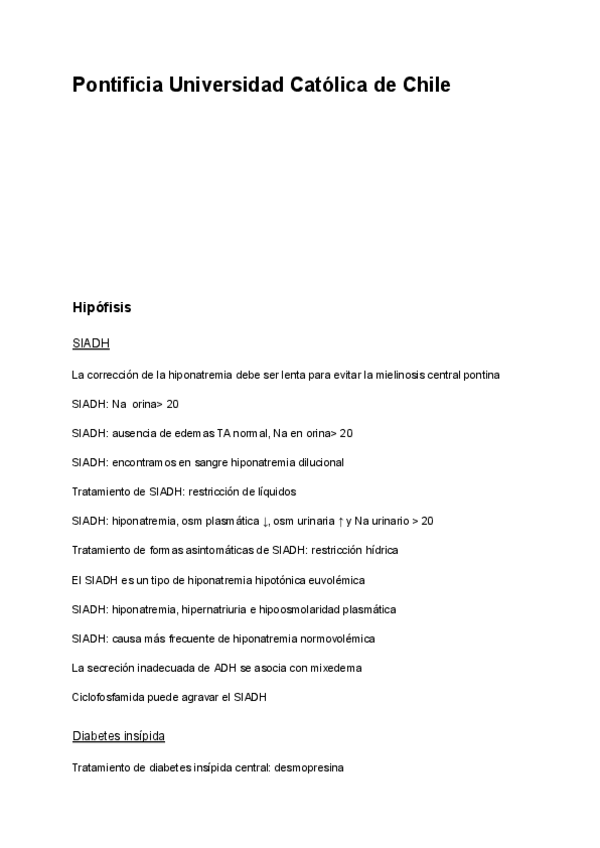 Pontificia Universidad Católica de Chile

Hipófisis

SIADH

La corrección de la hiponatremia debe ser lenta para evitar la mielinosis central pontina

SIADH: Na orina> 20

SIADH: ausencia de edemas TA normal, Na en orina> 20

SIADH: encontramos en sangre hiponatremia dilucional

Tratamiento de SIADH: restricción de líquidos

SIADH: hiponatremia, osm plasmática ↓, osm urinaria ↑ y Na urinario > 20

Tratamiento de formas asintomáticas de SIADH: restricción hídrica

El SIADH es un tipo de hiponatremia hipotónica euvolémica

SIADH: hiponatremia, hipernatriuria e hipoosmolaridad plasmática

SIADH: causa más frecuente de hiponatremia normovolémica

La secreción inadecuada de ADH se asocia con mixedema

Ciclofosfamida puede agravar el SIADH

Diabetes insípida

Tratamiento de diabetes insípida central: desmopresina